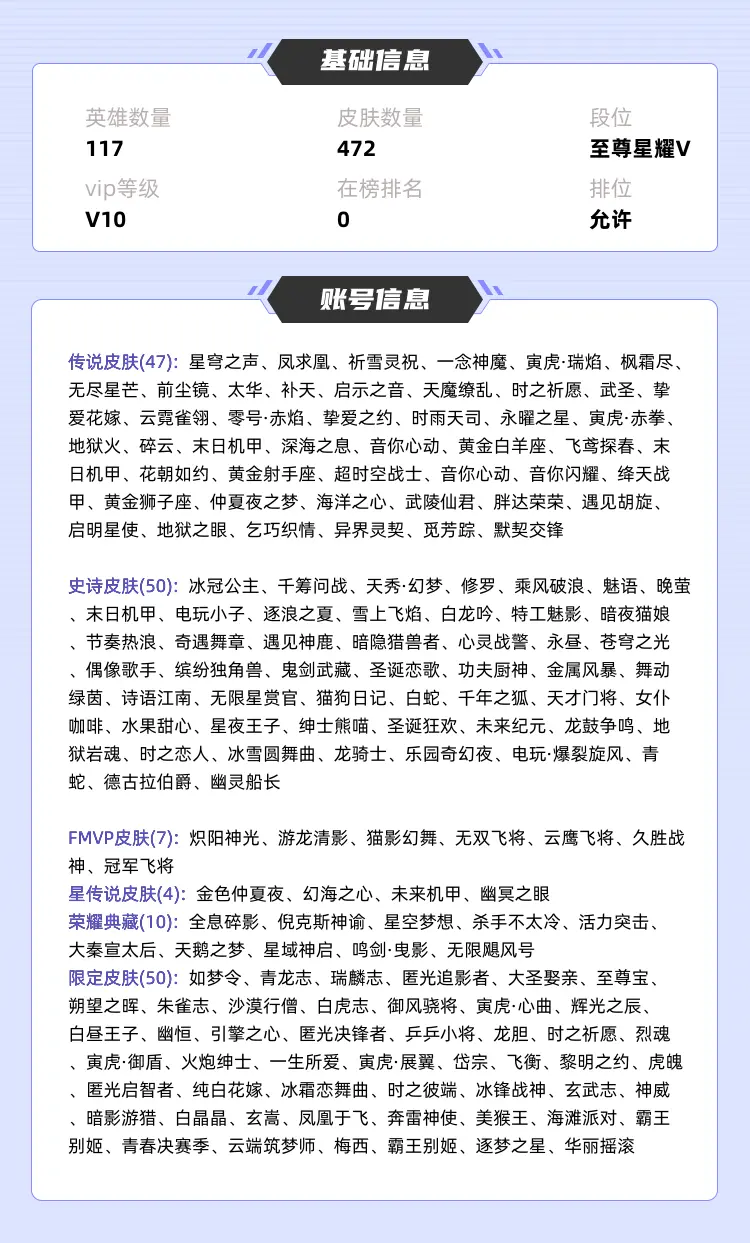 基础信息

英雄数量
117

皮肤数量
472

段位
至尊星耀V

vip等级
V10

在榜排名
0

排位
允许

账号信息

传说皮肤(47): 星穹之声、凤求凰、祈雪灵祝、一念神魔、寅虎·瑞焰、枫霜尽、无尽星芒、前尘镜、太华、补天、启示之音、天魔缭乱、时之祈愿、武圣、挚爱花嫁、云霓雀翎、零号·赤焰、挚爱之约、时雨天司、永曜之星、寅虎·赤拳、地狱火、碎云、末日机甲、深海之息、音你心动、黄金白羊座、飞鸢探春、末日机甲、花朝如约、黄金射手座、超时空战士、音你心动、音你闪耀、绛天战甲、黄金狮子座、仲夏夜之梦、海洋之心、武陵仙君、胖达荣荣、遇见胡旋、启明星使、地狱之眼、乞巧织情、异界灵契、觅芳踪、默契交锋

史诗皮肤(50): 冰冠公主、千筹问战、天秀·幻梦、修罗、乘风破浪、魅语、晚萤、末日机甲、电玩小子、逐浪之夏、雪上飞焰、白龙吟、特工魅影、暗夜猫娘、节奏热浪、奇遇舞章、遇见神鹿、暗隐猎兽者、心灵战警、永昼、苍穹之光、偶像歌手、缤纷独角兽、鬼剑武藏、圣诞恋歌、功夫厨神、金属风暴、舞动绿茵、诗语江南、无限星赏官、猫狗日记、白蛇、千年之狐、天才门将、女仆咖啡、水果甜心、星夜王子、绅士熊喵、圣诞狂欢、未来纪元、龙鼓争鸣、地狱岩魂、时之恋人、冰雪圆舞曲、龙骑士、乐园奇幻夜、电玩·爆裂旋风、青蛇、德古拉伯爵、幽灵船长

FMVP皮肤(7): 炽阳神光、游龙清影、猫影幻舞、无双飞将、云鹰飞将、久胜战神、冠军飞将
星传说皮肤(4): 金色仲夏夜、幻海之心、未来机甲、幽冥之眼
荣耀典藏(10): 全息碎影、倪克斯神谕、星空梦想、杀手不太冷、活力突击、大秦宣太后、天鹅之梦、星域神启、鸣剑·曳影、无限飓风号
限定皮肤(50): 如梦令、青龙志、瑞麟志、匿光追影者、大圣娶亲、至尊宝、朔望之晖、朱雀志、沙漠行僧、白虎志、御风骁将、寅虎·心曲、辉光之辰、白昼王子、幽恒、引擎之心、匿光决锋者、乒乒小将、龙胆、时之祈愿、烈魂、寅虎·御盾、火炮绅士、一生所爱、寅虎·展翼、岱宗、飞衡、黎明之约、虎魄、匿光启智者、纯白花嫁、冰霜恋舞曲、时之彼端、冰锋战神、玄武志、神威、暗影游猎、白晶晶、玄嵩、凤凰于飞、奔雷神使、美猴王、海滩派对、霸王别姬、青春决赛季、云端筑梦师、梅西、霸王别姬、逐梦之星、华丽摇滚